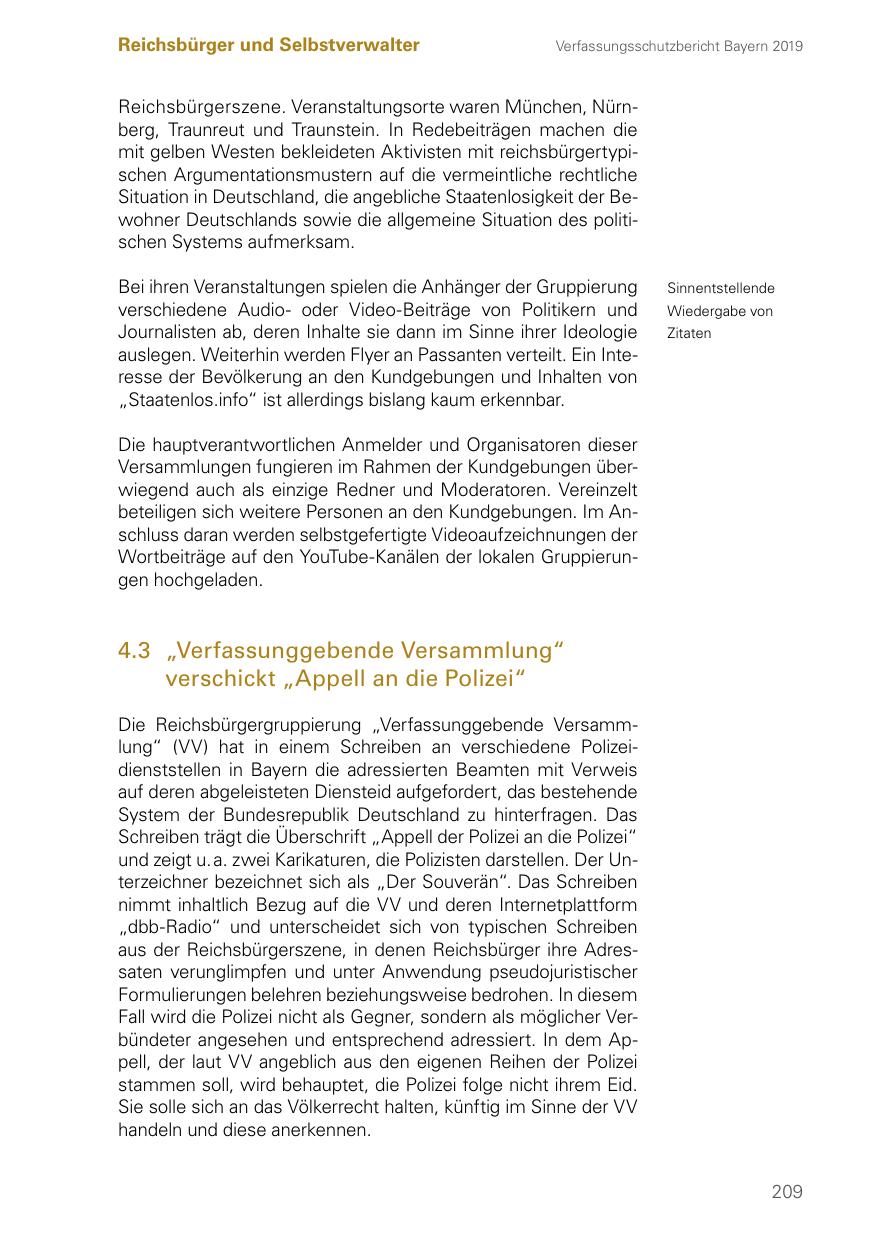 Reichsbürger und Selbstverwalter

Verfassungsschutzbericht Bayern 2019

Reichsbürgerszene. Veranstaltungsorte waren München, Nürnberg, Traunreut und Traunstein. In Redebeiträgen machen die mit gelben Westen bekleideten Aktivisten mit reichsbürgertypischen Argumentationsmustern auf die vermeintliche rechtliche Situation in Deutschland, die angebliche Staatenlosigkeit der Bewohner Deutschlands sowie die allgemeine Situation des politischen Systems aufmerksam.

Bei ihren Veranstaltungen spielen die Anhänger der Gruppierung verschiedene Audio- oder Video-Beiträge von Politikern und Journalisten ab, deren Inhalte sie dann im Sinne ihrer Ideologie auslegen. Weiterhin werden Flyer an Passanten verteilt. Ein Interesse der Bevölkerung an den Kundgebungen und Inhalten von „Staatenlos.info“ ist allerdings bislang kaum erkennbar.

Sinnentstellende Wiedergabe von Zitaten

Die hauptverantwortlichen Anmelder und Organisatoren dieser Versammlungen fungieren im Rahmen der Kundgebungen überwiegend auch als einzige Redner und Moderatoren. Vereinzelt beteiligen sich weitere Personen an den Kundgebungen. Im Anschluss daran werden selbstgefertigte Videoaufzeichnungen der Wortbeiträge auf den YouTube-Kanälen der lokalen Gruppierungen hochgeladen.

4.3 „Verfassunggebende Versammlung“ verschickt „Appell an die Polizei“

Die Reichsbürgergruppierung „Verfassunggebende Versammlung“ (VV) hat in einem Schreiben an verschiedene Polizeidienststellen in Bayern die adressierten Beamten mit Verweis auf deren abgeleisteten Diensteid aufgefordert, das bestehende System der Bundesrepublik Deutschland zu hinterfragen. Das Schreiben trägt die Überschrift „Appell der Polizei an die Polizei“ und zeigt u. a. zwei Karikaturen, die Polizisten darstellen. Der Unterzeichner bezeichnet sich als „Der Souverän“. Das Schreiben nimmt inhaltlich Bezug auf die VV und deren Internetplattform „dbb-Radio“ und unterscheidet sich von typischen Schreiben aus der Reichsbürgerszene, in denen Reichsbürger ihre Adressaten verunglimpfen und unter Anwendung pseudojuristischer Formulierungen belehren beziehungsweise bedrohen. In diesem Fall wird die Polizei nicht als Gegner, sondern als möglicher Verbündeter angesehen und entsprechend adressiert. In dem Appell, der laut VV angeblich aus den eigenen Reihen der Polizei stammen soll, wird behauptet, die Polizei folge nicht ihrem Eid. Sie solle sich an das Völkerrecht halten, künftig im Sinne der VV handeln und diese anerkennen.

209